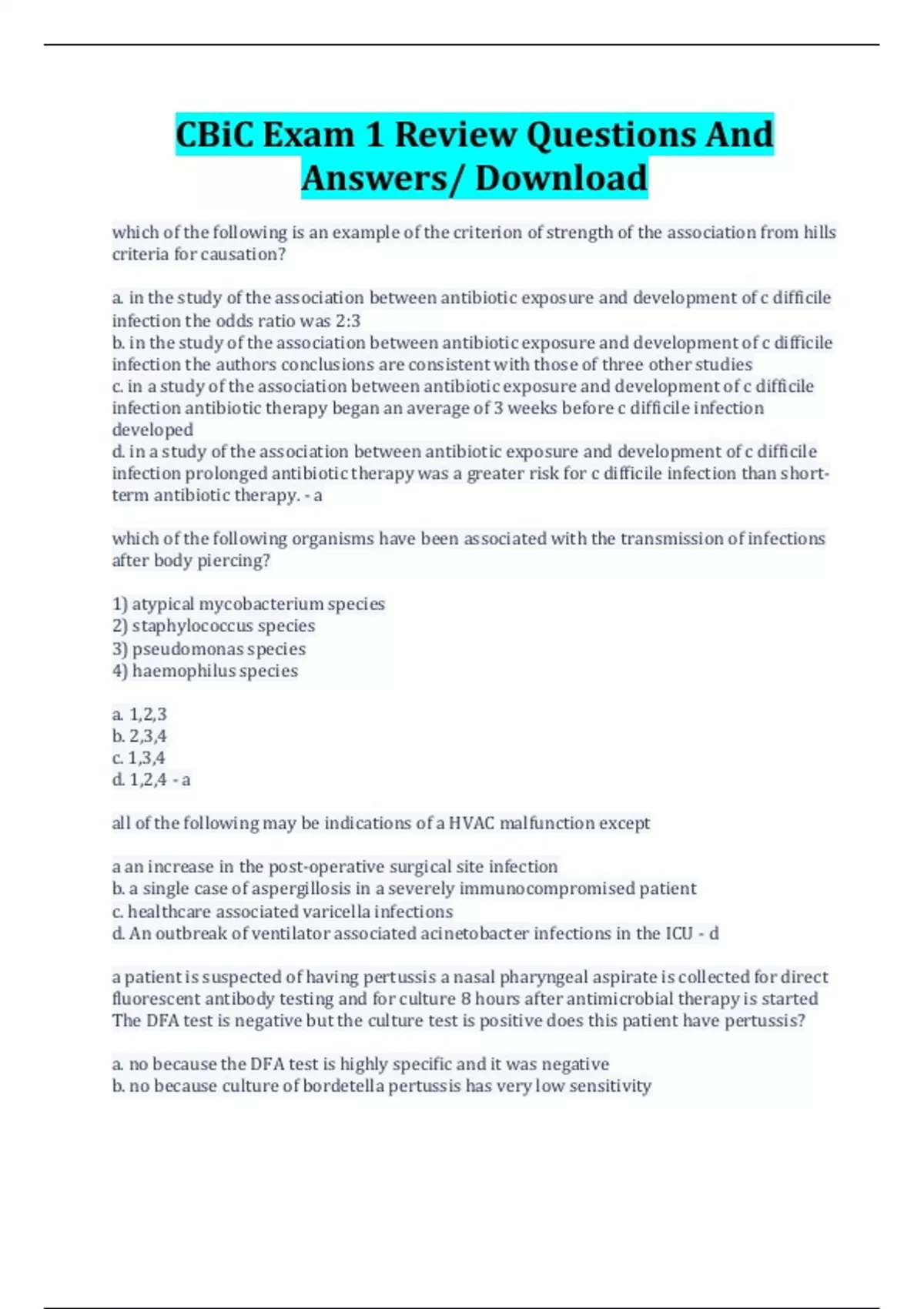 CBiC Exam 1 Review Questions And Answers/ Download

which of the following is an example of the criterion of strength of the association from hills criteria for causation?

a. in the study of the association between antibiotic exposure and development of c difficile infection the odds ratio was 2:3
b. in the study of the association between antibiotic exposure and development of c difficile infection the authors conclusions are consistent with those of three other studies
c. in a study of the association between antibiotic exposure and development of c difficile infection antibiotic therapy began an average of 3 weeks before c difficile infection developed
d. in a study of the association between antibiotic exposure and development of c difficile infection prolonged antibiotic therapy was a greater risk for c difficile infection than short-term antibiotic therapy. - a

which of the following organisms have been associated with the transmission of infections after body piercing?

1) atypical mycobacterium species
2) staphylococcus species
3) pseudomonas species
4) haemophilus species

a. 1,2,3
b. 2,3,4
c. 1,3,4
d. 1,2,4 - a

all of the following may be indications of a HVAC malfunction except

a an increase in the post-operative surgical site infection
b. a single case of aspergillosis in a severely immunocompromised patient
c. healthcare associated varicella infections
d. An outbreak of ventilator associated acinetobacter infections in the ICU - d

a patient is suspected of having pertussis a nasal pharyngeal aspirate is collected for direct fluorescent antibody testing and for culture 8 hours after antimicrobial therapy is started The DFA test is negative but the culture test is positive does this patient have pertussis?

a. no because the DFA test is highly specific and it was negative
b. no because culture of bordetella pertussis has very low sensitivity